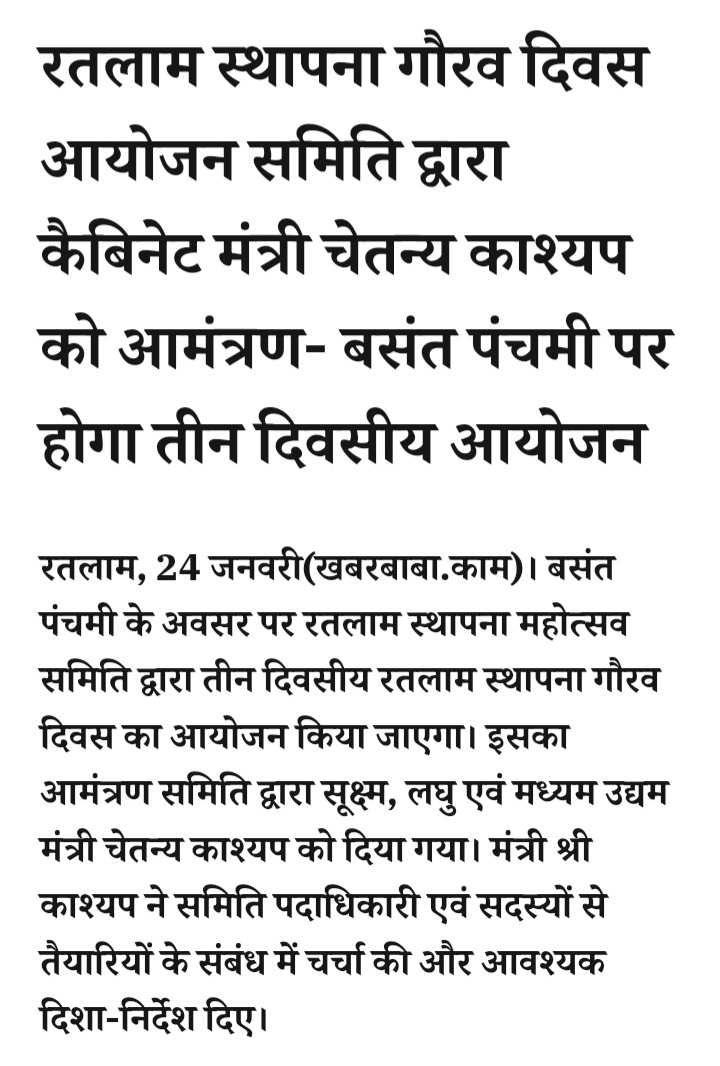 रतलाम स्थापना गौरव दिवस आयोजन समिति द्वारा कैबिनेट मंत्री चेतन्य काश्यप को आमंत्रण- बसंत पंचमी पर होगा तीन दिवसीय आयोजन

रतलाम, 24 जनवरी(खबरबाबा.काम)। बसंत पंचमी के अवसर पर रतलाम स्थापना महोत्सव समिति द्वारा तीन दिवसीय रतलाम स्थापना गौरव दिवस का आयोजन किया जाएगा। इसका आमंत्रण समिति द्वारा सूक्ष्म, लघु एवं मध्यम उद्यम मंत्री चेतन्य काश्यप को दिया गया। मंत्री श्री काश्यप ने समिति पदाधिकारी एवं सदस्यों से तैयारियों के संबंध में चर्चा की और आवश्यक दिशा-निर्देश दिए।